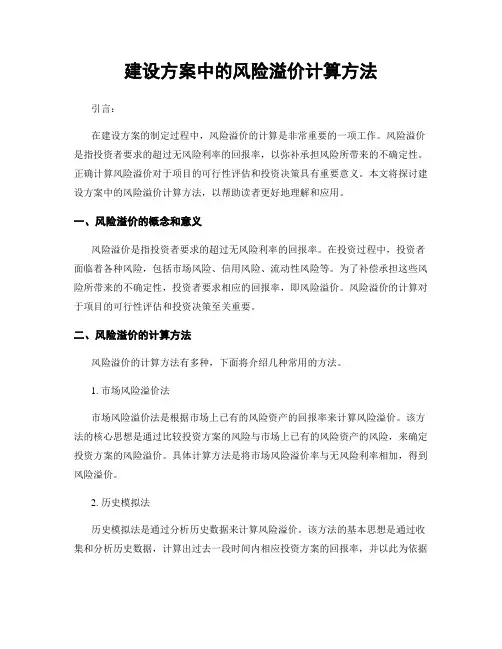 建设方案中的风险溢价计算方法

引言：

在建设方案的制定过程中，风险溢价的计算是非常重要的一项工作。风险溢价是指投资者要求的超过无风险利率的回报率，以弥补承担风险所带来的不确定性。正确计算风险溢价对于项目的可行性评估和投资决策具有重要意义。本文将探讨建设方案中的风险溢价计算方法，以帮助读者更好地理解和应用。

一、风险溢价的概念和意义

风险溢价是指投资者要求的超过无风险利率的回报率。在投资过程中，投资者面临着各种风险，包括市场风险、信用风险、流动性风险等。为了补偿承担这些风险所带来的不确定性，投资者要求相应的回报率，即风险溢价。风险溢价的计算对于项目的可行性评估和投资决策至关重要。

二、风险溢价的计算方法

风险溢价的计算方法有多种，下面将介绍几种常用的方法。

1. 市场风险溢价法

市场风险溢价法是根据市场上已有的风险资产的回报率来计算风险溢价。该方法的核心思想是通过比较投资方案的风险与市场上已有的风险资产的风险，来确定投资方案的风险溢价。具体计算方法是将市场风险溢价率与无风险利率相加，得到风险溢价。

2. 历史模拟法

历史模拟法是通过分析历史数据来计算风险溢价。该方法的基本思想是通过收集和分析历史数据，计算出过去一段时间内相应投资方案的回报率，并以此为依据